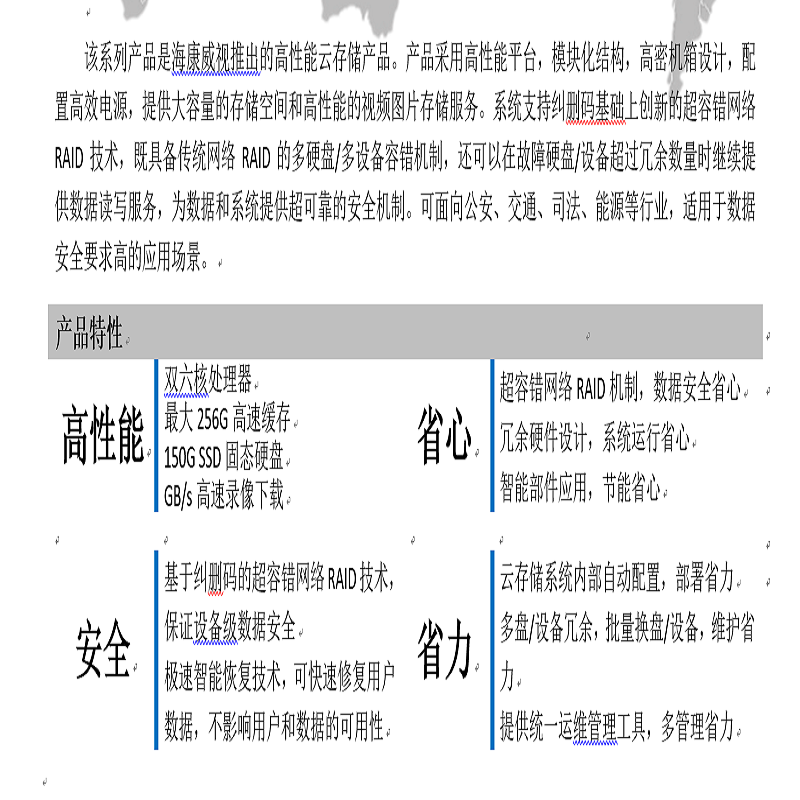 该系列产品是海康威视推出的高性能云存储产品。产品采用高性能平台，模块化结构，高密机箱设计，配置高效电源，提供大容量的存储空间和高性能的视频图片存储服务。系统支持纠删码基础上创新的超容错网络 RAID 技术，既具备传统网络 RAID 的多硬盘/多设备容错机制，还可以在故障硬盘/设备超过冗余数量时继续提供数据读写服务，为数据和系统提供超可靠的安全机制。可面向公安、交通、司法、能源等行业，适用于数据安全要求高的应用场景。

产品特性

高性能

双六核处理器
最大 256G 高速缓存
150G SSD 固态硬盘
GB/s 高速录像下载

省心

超容错网络 RAID 机制，数据安全省心
冗余硬件设计，系统运行省心
智能部件应用，节能省心

安全

基于纠删码的超容错网络 RAID 技术，保证设备级数据安全
极速智能恢复技术，可快速修复用户数据，不影响用户和数据的可用性

省力

云存储系统内部自动配置，部署省力
多盘/设备冗余，批量换盘/设备，维护省力
提供统一运维管理工具，多管理省力